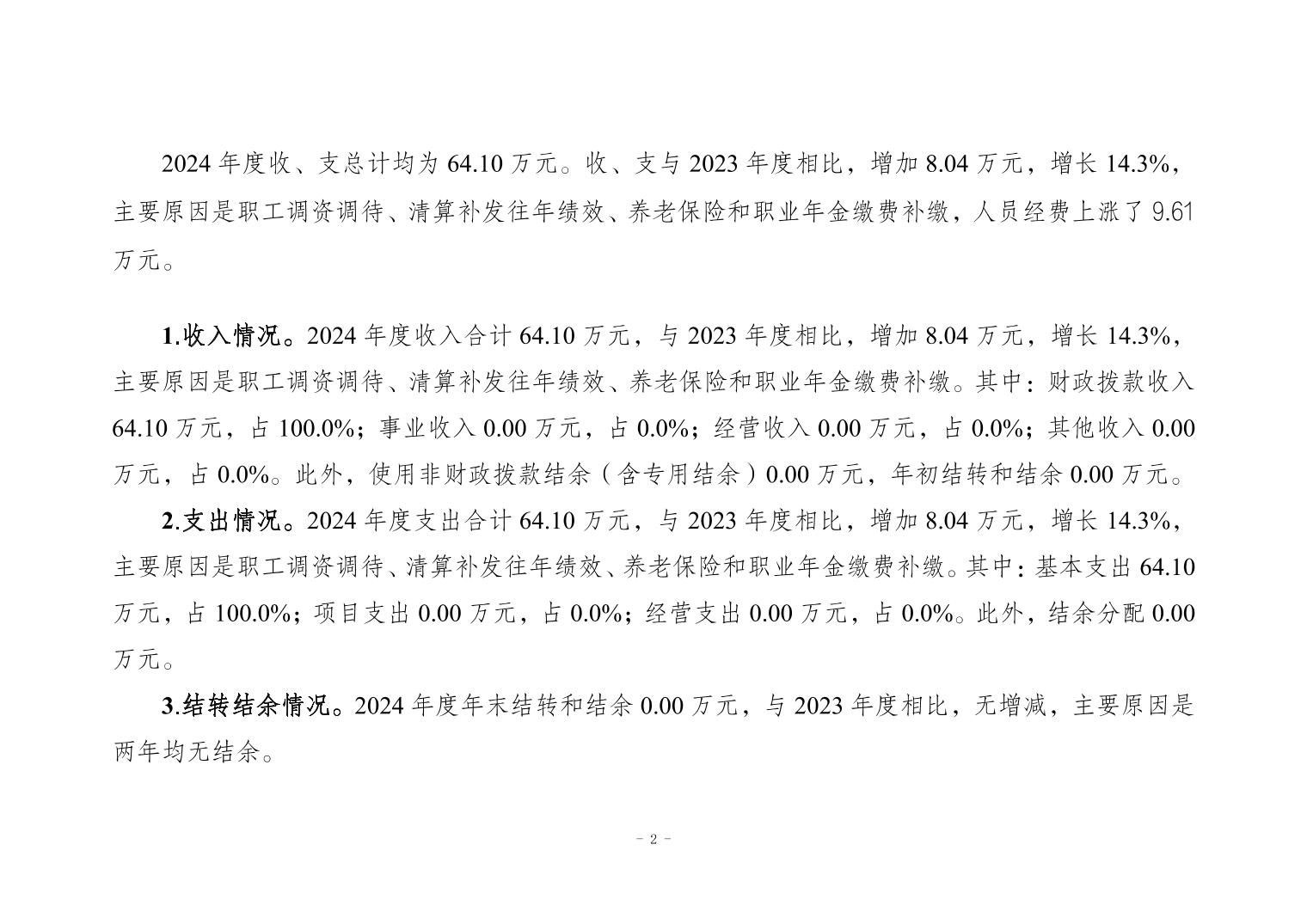 2024 年度收、支总计均为 64.10 万元。收、支与 2023 年度相比，增加 8.04 万元，增长 14.3%，主要原因是职工调资调待、清算补发往年绩效、养老保险和职业年金缴费补缴，人员经费上涨了 9.61 万元。

1.收入情况。2024 年度收入合计 64.10 万元，与 2023 年度相比，增加 8.04 万元，增长 14.3%，主要原因是职工调资调待、清算补发往年绩效、养老保险和职业年金缴费补缴。其中：财政拨款收入 64.10 万元，占 100.0%；事业收入 0.00 万元，占 0.0%；经营收入 0.00 万元，占 0.0%；其他收入 0.00 万元，占 0.0%。此外，使用非财政拨款结余（含专用结余）0.00 万元，年初结转和结余 0.00 万元。

2.支出情况。2024 年度支出合计 64.10 万元，与 2023 年度相比，增加 8.04 万元，增长 14.3%，主要原因是职工调资调待、清算补发往年绩效、养老保险和职业年金缴费补缴。其中：基本支出 64.10 万元，占 100.0%；项目支出 0.00 万元，占 0.0%；经营支出 0.00 万元，占 0.0%。此外，结余分配 0.00 万元。

3.结转结余情况。2024 年度年末结转和结余 0.00 万元，与 2023 年度相比，无增减，主要原因是两年均无结余。

- 2 -